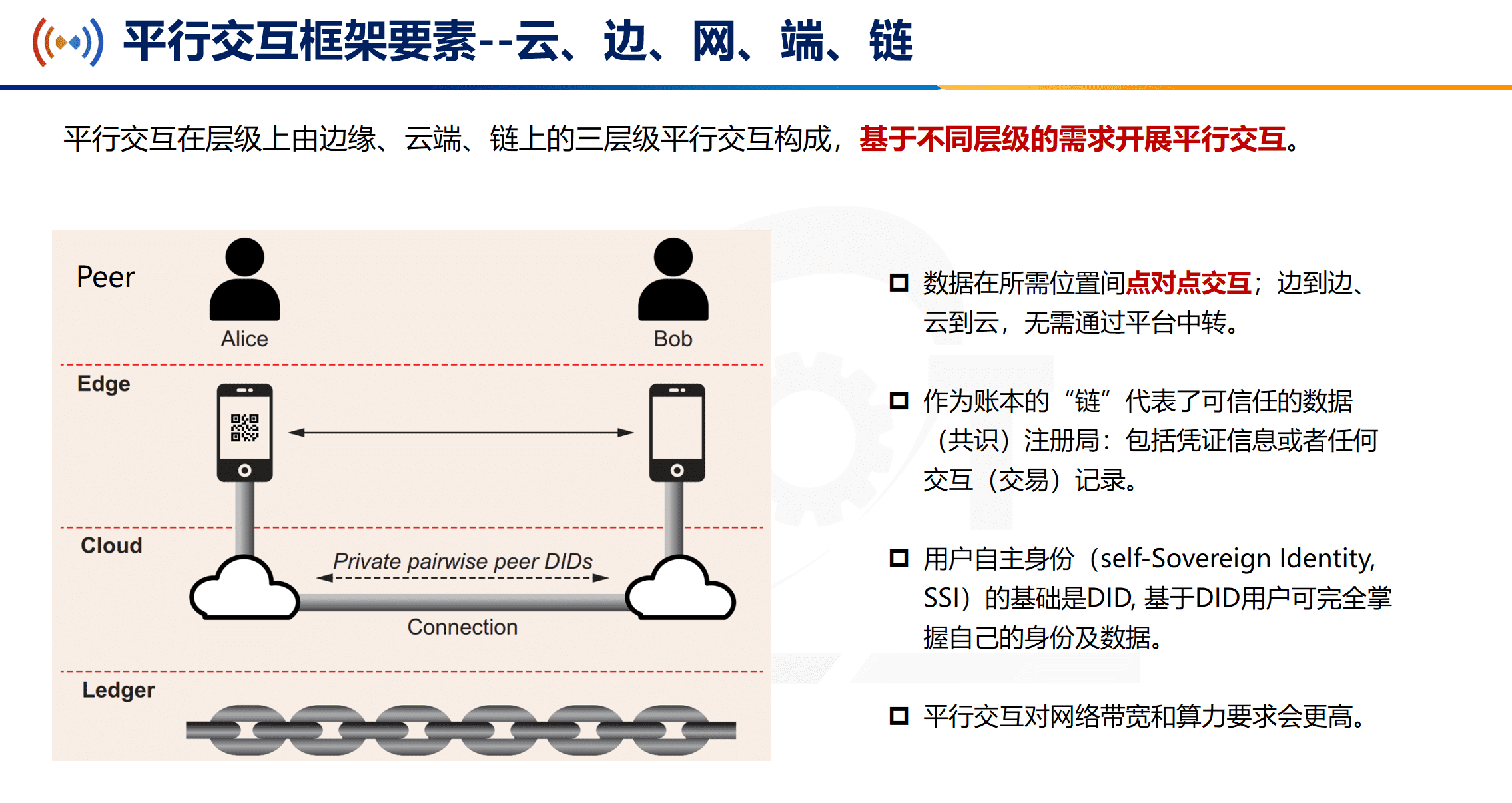 平行交互框架要素--云、边、网、端、链

平行交互在层级上由边缘、云端、链上的三层级平行交互构成，基于不同层级的需求开展平行交互。

Peer

Alice

Bob

Edge

Cloud

Private pairwise peer DIDs

Connection

Ledger

数据在所需位置间点对点交互；边到边、云到云，无需通过平台中转。

作为账本的“链”代表了可信任的数据（共识）注册局：包括凭证信息或者任何交互（交易）记录。

用户自主身份（self-Sovereign Identity, SSI）的基础是DID, 基于DID用户可完全掌握自己的身份及数据。

平行交互对网络带宽和算力要求会更高。